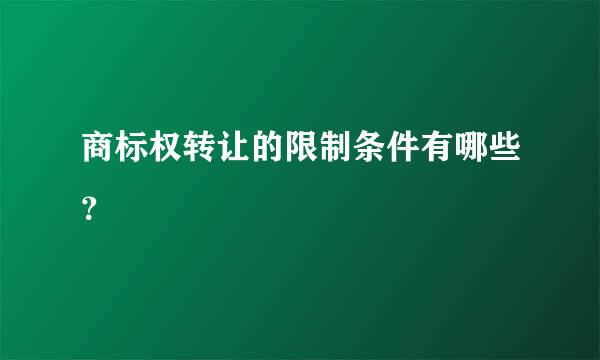 商标权转让的限制条件有哪些?